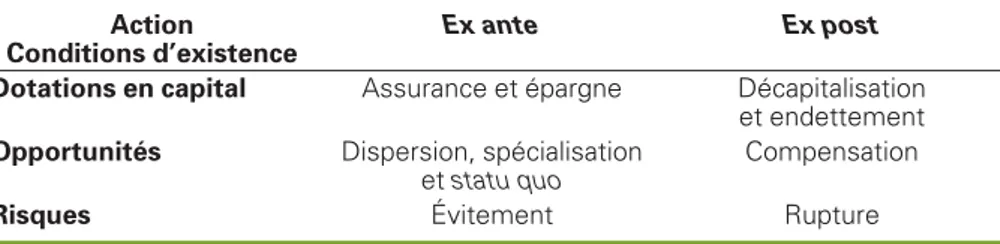 | Action Conditions d'existence | Ex ante | Ex post |
|---|---|---|
| Dotations en capital | Assurance et épargne | Décapitalisation et endettement |
| Opportunités | Dispersion, spécialisation et statu quo | Compensation |
| Risques | Évitement | Rupture |